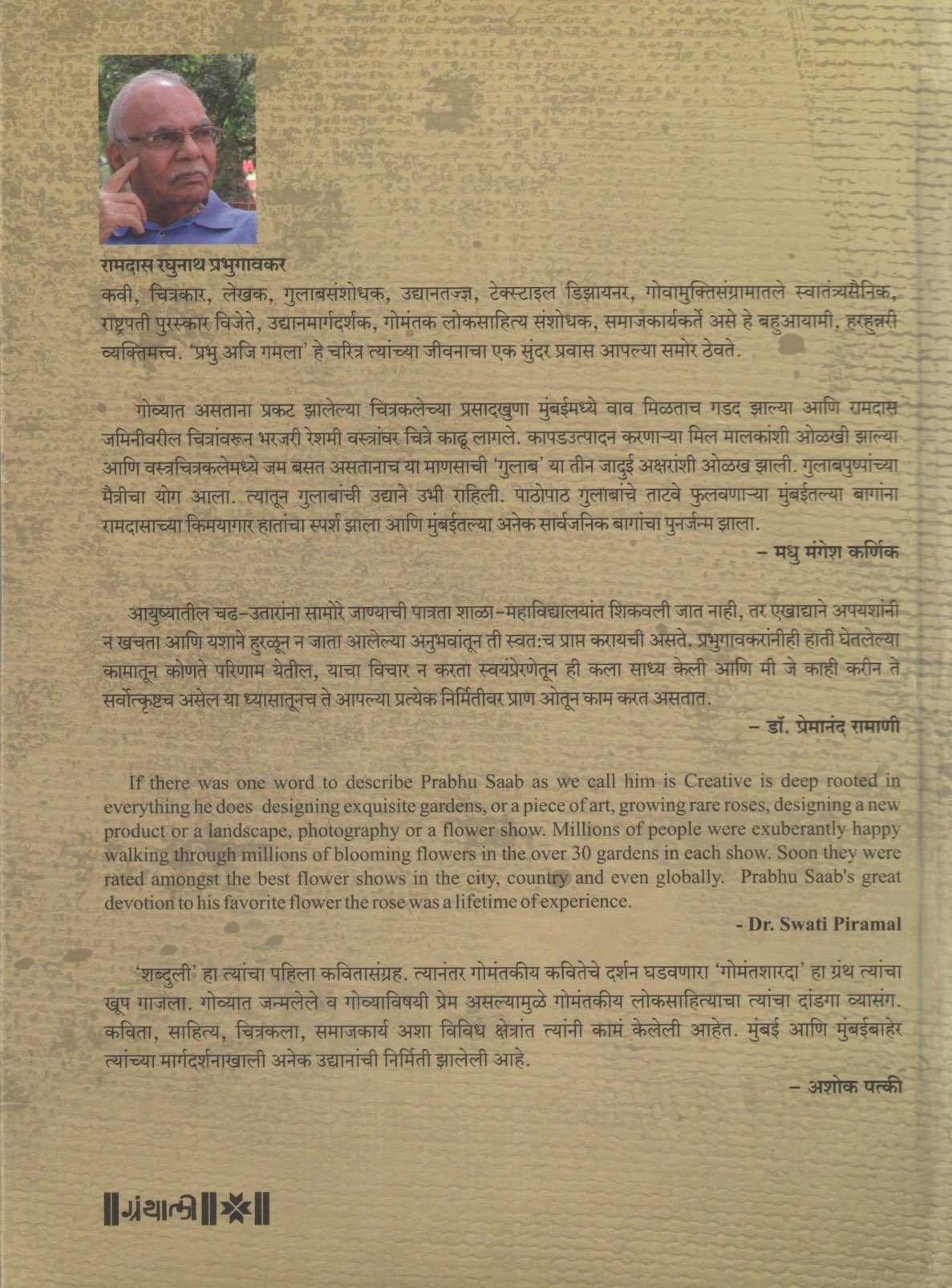 रामदास रघुनाथ प्रभुगावकर
कवी, चित्रकार, लेखक, गुलाबसंशोधक, उद्यानतज्ज्ञ, टेक्स्टाइल डिझायनर, गोवामुक्तिसंग्रामातले स्वातंत्र्यसैनिक, राष्ट्रपती पुरस्कार विजेते, उद्यानमार्गदर्शक, गोमंतक लोकसाहित्य संशोधक, समाजकार्यकर्ते असे हे बहुआयामी, हरहुन्नरी व्यक्तिमत्त्व. 'प्रभु अजि गमला' हे चरित्र त्यांच्या जीवनाचा एक सुंदर प्रवास आपल्या समोर ठेवते.

गोव्यात असताना प्रकट झालेल्या चित्रकलेच्या प्रसादखुणा मुंबईमध्ये वाव मिळताच गडद झाल्या आणि रामदास जमिनीवरील चित्रांवरून भरजरी रेशमी वस्त्रांवर चित्रे काढू लागले. कापडउत्पादन करणाऱ्या मिल मालकांशी ओळखी झाल्या आणि वस्त्रचित्रकलेमध्ये जम बसत असतानाच या माणसाची 'गुलाब' या तीन जादुई अक्षरांशी ओळख झाली. गुलाबपुष्पांच्या मैत्रीचा योग आला. त्यातून गुलाबांची उद्याने उभी राहिली. पाठोपाठ गुलाबांचे ताटवे फुलवणाऱ्या मुंबईतल्या बागांना रामदासाच्या किमयागार हातांचा स्पर्श झाला आणि मुंबईतल्या अनेक सार्वजनिक बागांचा पुनर्जन्म झाला.
– मधु मंगेश कर्णिक

आयुष्यातील चढ-उतारांना सामोरे जाण्याची पात्रता शाळा-महाविद्यालयांत शिकवली जात नाही, तर एखाद्याने अपयशांनी न खचता आणि यशाने हुरळून न जाता आलेल्या अनुभवांतून ती स्वतःच प्राप्त करायची असते. प्रभुगावकरांनीही हाती घेतलेल्या कामातून कोणते परिणाम येतील, याचा विचार न करता स्वयंप्रेरणेतून ही कला साध्य केली आणि मी जे काही करीन ते सर्वोत्कृष्टच असेल या ध्यासातूनच ते आपल्या प्रत्येक निर्मितीवर प्राण ओतून काम करत असतात.
– डॉ. प्रेमानंद रामाणी

If there was one word to describe Prabhu Saab as we call him is Creative is deep rooted in everything he does designing exquisite gardens, or a piece of art, growing rare roses, designing a new product or a landscape, photography or a flower show. Millions of people were exuberantly happy walking through millions of blooming flowers in the over 30 gardens in each show. Soon they were rated amongst the best flower shows in the city, country and even globally. Prabhu Saab's great devotion to his favorite flower the rose was a lifetime of experience.
- Dr. Swati Piramal

'शब्दुली' हा त्यांचा पहिला कवितासंग्रह. त्यानंतर गोमंतकीय कवितेचे दर्शन घडवणारा 'गोमंतशारदा' हा ग्रंथ त्यांचा खूप गाजला. गोव्यात जन्मलेले व गोव्याविषयी प्रेम असल्यामुळे गोमंतकीय लोकसाहित्याचा त्यांचा दांडगा व्यासंग. कविता, साहित्य, चित्रकला, समाजकार्य अशा विविध क्षेत्रांत त्यांनी कामं केलेली आहेत. मुंबई आणि मुंबईबाहेर त्यांच्या मार्गदर्शनाखाली अनेक उद्यानांची निर्मिती झालेली आहे.
– अशोक पत्की

ग्रंथाली